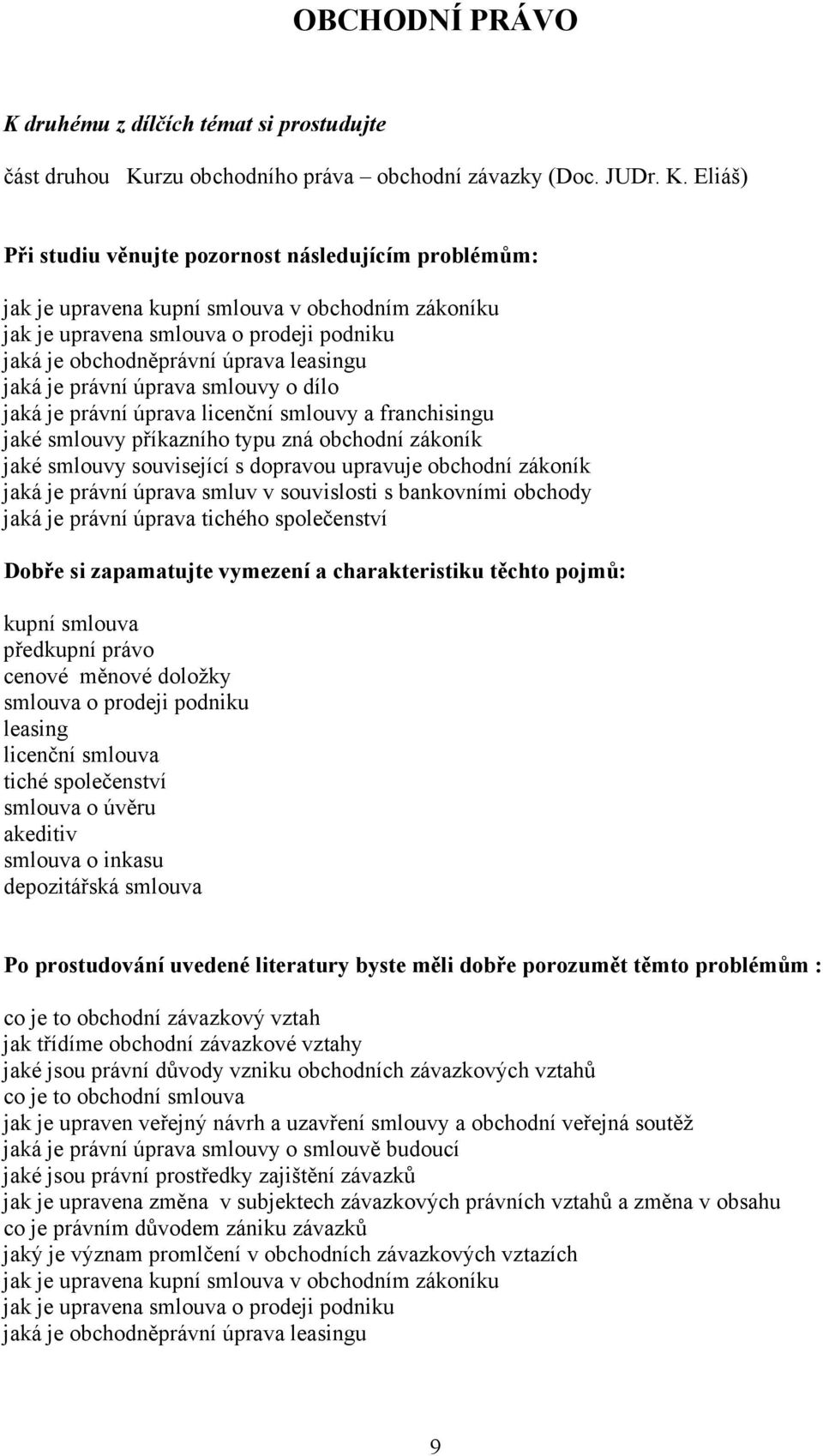 OBCHODNÍ PRÁVO

K druhému z dílčích témat si prostudujte

část druhou Kurzu obchodního práva – obchodní závazky (Doc. JUDr. K. Eliáš)

Při studiu věnujte pozornost následujícím problémům:

jak je upravena kupní smlouva v obchodním zákoníku
jak je upravena smlouva o prodeji podniku
jaká je obchodněprávní úprava leasingu
jaká je právní úprava smlouvy o dílo
jaká je právní úprava licenční smlouvy a franchisingu
jaké smlouvy příkazního typu zná obchodní zákoník
jaké smlouvy související s dopravou upravuje obchodní zákoník
jaká je právní úprava smluv v souvislosti s bankovními obchody
jaká je právní úprava tichého společenství

Dobře si zapamatujte vymezení a charakteristiku těchto pojmů:

kupní smlouva
předkupní právo
cenové měnové doložky
smlouva o prodeji podniku
leasing
licenční smlouva
tiché společenství
smlouva o úvěru
akeditiv
smlouva o inkasu
depozitářská smlouva

Po prostudování uvedené literatury byste měli dobře porozumět těmto problémům :

co je to obchodní závazkový vztah
jak třídíme obchodní závazkové vztahy
jaké jsou právní důvody vzniku obchodních závazkových vztahů
co je to obchodní smlouva
jak je upraven veřejný návrh a uzavření smlouvy a obchodní veřejná soutěž
jaká je právní úprava smlouvy o smlouvě budoucí
jaké jsou právní prostředky zajištění závazků
jak je upravena změna v subjektech závazkových právních vztahů a změna v obsahu
co je právním důvodem zániku závazků
jaký je význam promlčení v obchodních závazkových vztazích
jak je upravena kupní smlouva v obchodním zákoníku
jak je upravena smlouva o prodeji podniku
jaká je obchodněprávní úprava leasingu

9